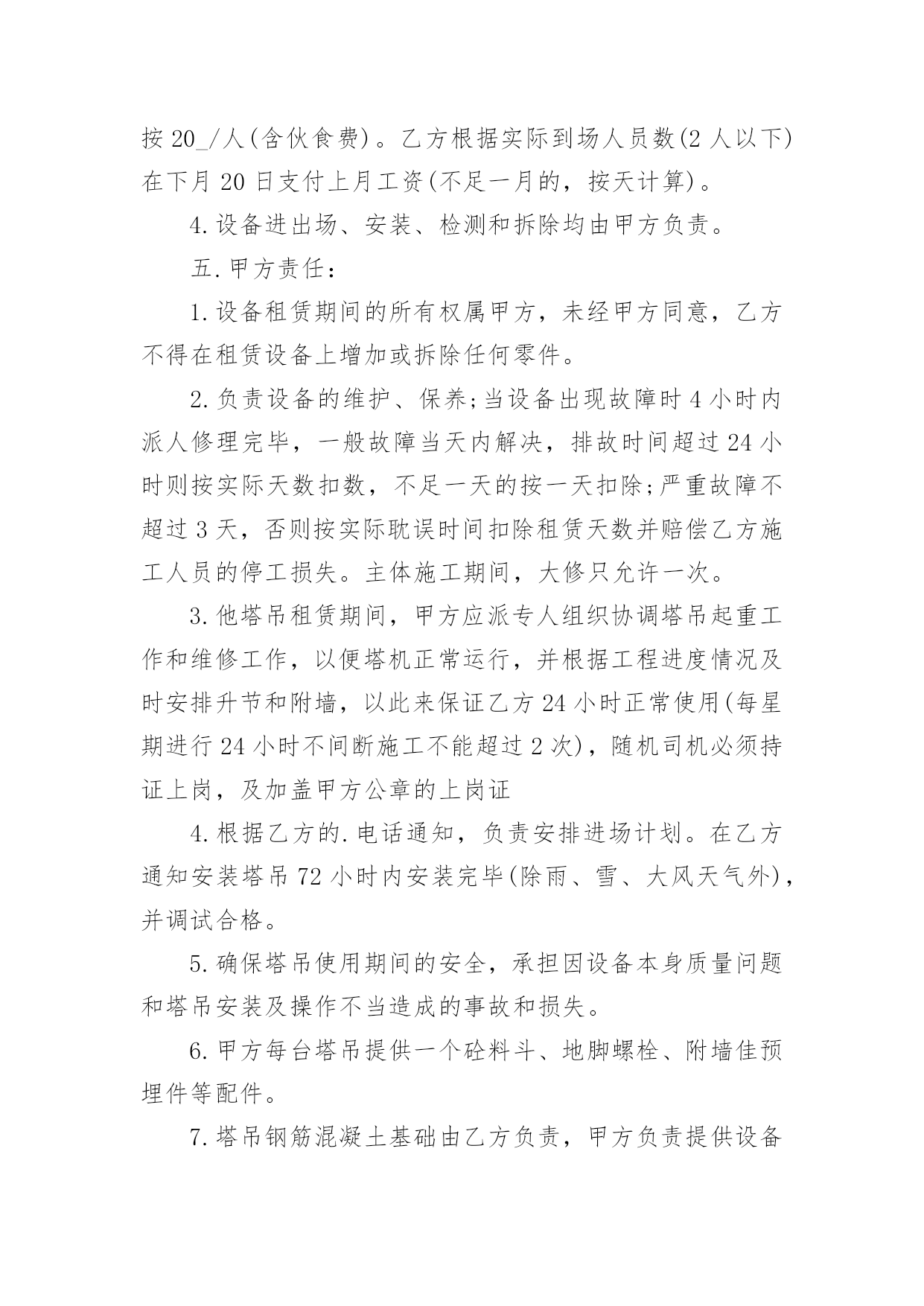 按 20_/人(含伙食费)。乙方根据实际到场人员数(2 人以下)在下月 20 日支付上月工资(不足一月的，按天计算)。

4.设备进出场、安装、检测和拆除均由甲方负责。

五.甲方责任：

1.设备租赁期间的所有权属甲方，未经甲方同意，乙方不得在租赁设备上增加或拆除任何零件。

2.负责设备的维护、保养;当设备出现故障时 4 小时内派人修理完毕，一般故障当天内解决，排故时间超过 24 小时则按实际天数扣数，不足一天的按一天扣除;严重故障不超过 3 天，否则按实际耽误时间扣除租赁天数并赔偿乙方施工人员的停工损失。主体施工期间，大修只允许一次。

3.他塔吊租赁期间，甲方应派专人组织协调塔吊起重工作和维修工作，以便塔机正常运行，并根据工程进度情况及时安排升节和附墙，以此来保证乙方 24 小时正常使用(每星期进行 24 小时不间断施工不能超过 2 次)，随机司机必须持证上岗，及加盖甲方公章的上岗证

4.根据乙方的.电话通知，负责安排进场计划。在乙方通知安装塔吊 72 小时内安装完毕(除雨、雪、大风天气外)，并调试合格。

5.确保塔吊使用期间的安全，承担因设备本身质量问题和塔吊安装及操作不当造成的事故和损失。

6.甲方每台塔吊提供一个砼料斗、地脚螺栓、附墙佳预埋件等配件。

7.塔吊钢筋混凝土基础由乙方负责，甲方负责提供设备